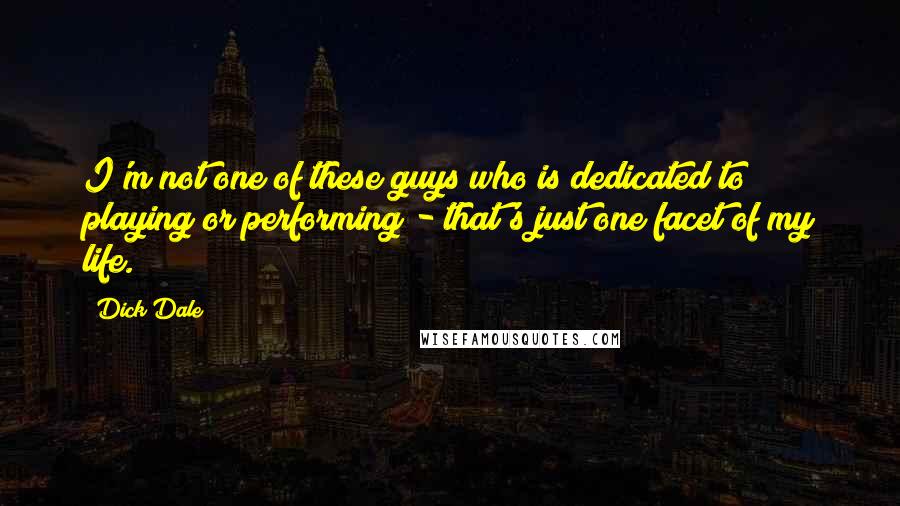 I'm not one of these guys who is dedicated to playing or performing - that's just one facet of my life.

Dick Dale

WISEFAMOUSQUOTES.COM